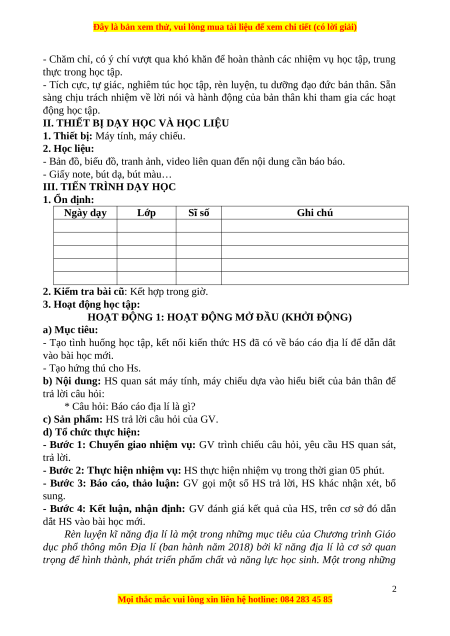 Đây là bản xem thử, vui lòng mua tài liệu để xem chi tiết (có lời giải)

- Chăm chỉ, có ý chí vượt qua khó khăn để hoàn thành các nhiệm vụ học tập, trung thực trong học tập.
- Tích cực, tự giác, nghiêm túc học tập, rèn luyện, tu dưỡng đạo đức bản thân. Sẵn sàng chịu trách nhiệm về lời nói và hành động của bản thân khi tham gia các hoạt động học tập.

II. THIẾT BỊ DẠY HỌC VÀ HỌC LIỆU
1. Thiết bị: Máy tính, máy chiếu.
2. Học liệu:
- Bản đồ, biểu đồ, tranh ảnh, video liên quan đến nội dung cần báo báo.
- Giấy note, bút dạ, bút màu…
III. TIẾN TRÌNH DẠY HỌC
1. Ổn định:

| Ngày dạy | Lớp | Sĩ số | Ghi chú |
|---|---|---|---|
| | | | |
| | | | |
| | | | |
| | | | |
| | | | |

2. Kiểm tra bài cũ: Kết hợp trong giờ.
3. Hoạt động học tập:
HOẠT ĐỘNG 1: HOẠT ĐỘNG MỞ ĐẦU (KHỞI ĐỘNG)
a) Mục tiêu:
- Tạo tình huống học tập, kết nối kiến thức HS đã có về báo cáo địa lí để dẫn dắt vào bài học mới.
- Tạo hứng thú cho Hs.
b) Nội dung: HS quan sát máy tính, máy chiếu dựa vào hiểu biết của bản thân để trả lời câu hỏi:
* Câu hỏi: Báo cáo địa lí là gì?
c) Sản phẩm: HS trả lời câu hỏi của GV.
d) Tổ chức thực hiện:
- Bước 1: Chuyển giao nhiệm vụ: GV trình chiếu câu hỏi, yêu cầu HS quan sát, trả lời.
- Bước 2: Thực hiện nhiệm vụ: HS thực hiện nhiệm vụ trong thời gian 05 phút.
- Bước 3: Báo cáo, thảo luận: GV gọi một số HS trả lời, HS khác nhận xét, bổ sung.
- Bước 4: Kết luận, nhận định: GV đánh giá kết quả của HS, trên cơ sở đó dẫn dắt HS vào bài học mới.
Rèn luyện kĩ năng địa lí là một trong những mục tiêu của Chương trình Giáo dục phổ thông môn Địa lí (ban hành năm 2018) bởi kĩ năng địa lí là cơ sở quan trọng để hình thành, phát triển phẩm chất và năng lực học sinh. Một trong những

2
Mọi thắc mắc vui lòng xin liên hệ hotline: 084 283 45 85